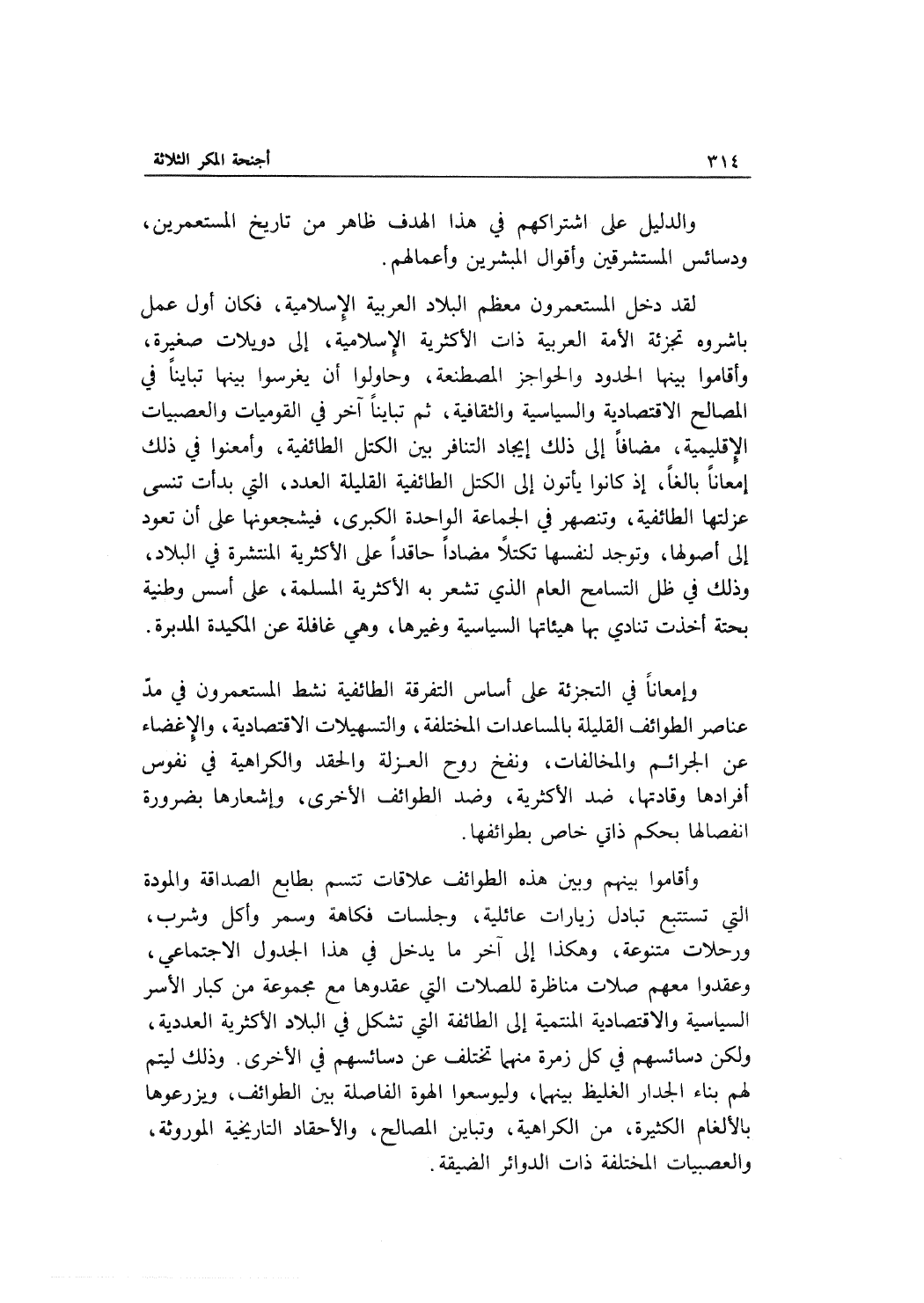 ٣١٤ أجنحة المكر الثلاثة

والدليل على اشتراكهم في هذا الهدف ظاهر من تاريخ المستعمرين، ودسائس المستشرقين وأقوال المبشرين وأعمالهم.

لقد دخل المستعمرون معظم البلاد العربية الإسلامية، فكان أول عمل باشروه تجزئة الأمة العربية ذات الأكثرية الإسلامية، إلى دويلات صغيرة، وأقاموا بينها الحدود والحواجز المصطنعة، وحاولوا أن يغرسوا بينها تبايناً في المصالح الاقتصادية والسياسية والثقافية، ثم تبايناً آخر في القوميات والعصبيات الإقليمية، مضافاً إلى ذلك إيجاد التنافر بين الكتل الطائفية، وأمعنوا في ذلك إمعاناً بالغاً، إذ كانوا يأتون إلى الكتل الطائفية القليلة العدد، التي بدأت تنسى عزلتها الطائفية، وتنصهر في الجماعة الواحدة الكبرى، فيشجعونها على أن تعود إلى أصولها، وتوجد لنفسها تكتلاً مضاداً حاقداً على الأكثرية المنتشرة في البلاد، وذلك في ظل التسامح العام الذي تشعر به الأكثرية المسلمة، على أسس وطنية بحتة أخذت تنادي بها هيئاتها السياسية وغيرها، وهي غافلة عن المكيدة المدبرة.

وإمعاناً في التجزئة على أساس التفرقة الطائفية نشط المستعمرون في مدّ عناصر الطوائف القليلة بالمساعدات المختلفة، والتسهيلات الاقتصادية، والإغضاء عن الجرائم والمخالفات، ونفخ روح العزلة والحقد والكراهية في نفوس أفرادها وقادتها، ضد الأكثرية، وضد الطوائف الأخرى، وإشعارها بضرورة انفصالها بحكم ذاتي خاص بطوائفها.

وأقاموا بينهم وبين هذه الطوائف علاقات تتسم بطابع الصداقة والمودة التي تستتبع تبادل زيارات عائلية، وجلسات فكاهة وسمر وأكل وشرب، ورحلات متنوعة، وهكذا إلى آخر ما يدخل في هذا الجدول الاجتماعي، وعقدوا معهم صلات مناظرة للصلات التي عقدوها مع مجموعة من كبار الأسر السياسية والاقتصادية المنتمية إلى الطائفة التي تشكل في البلاد الأكثرية العددية، ولكن دسائسهم في كل زمرة منها تختلف عن دسائسهم في الأخرى. وذلك ليتم لهم بناء الجدار الغليظ بينها، وليوسعوا الهوة الفاصلة بين الطوائف، ويزرعوها بالألغام الكثيرة، من الكراهية، وتباين المصالح، والأحقاد التاريخية الموروثة، والعصبيات المختلفة ذات الدوائر الضيقة.